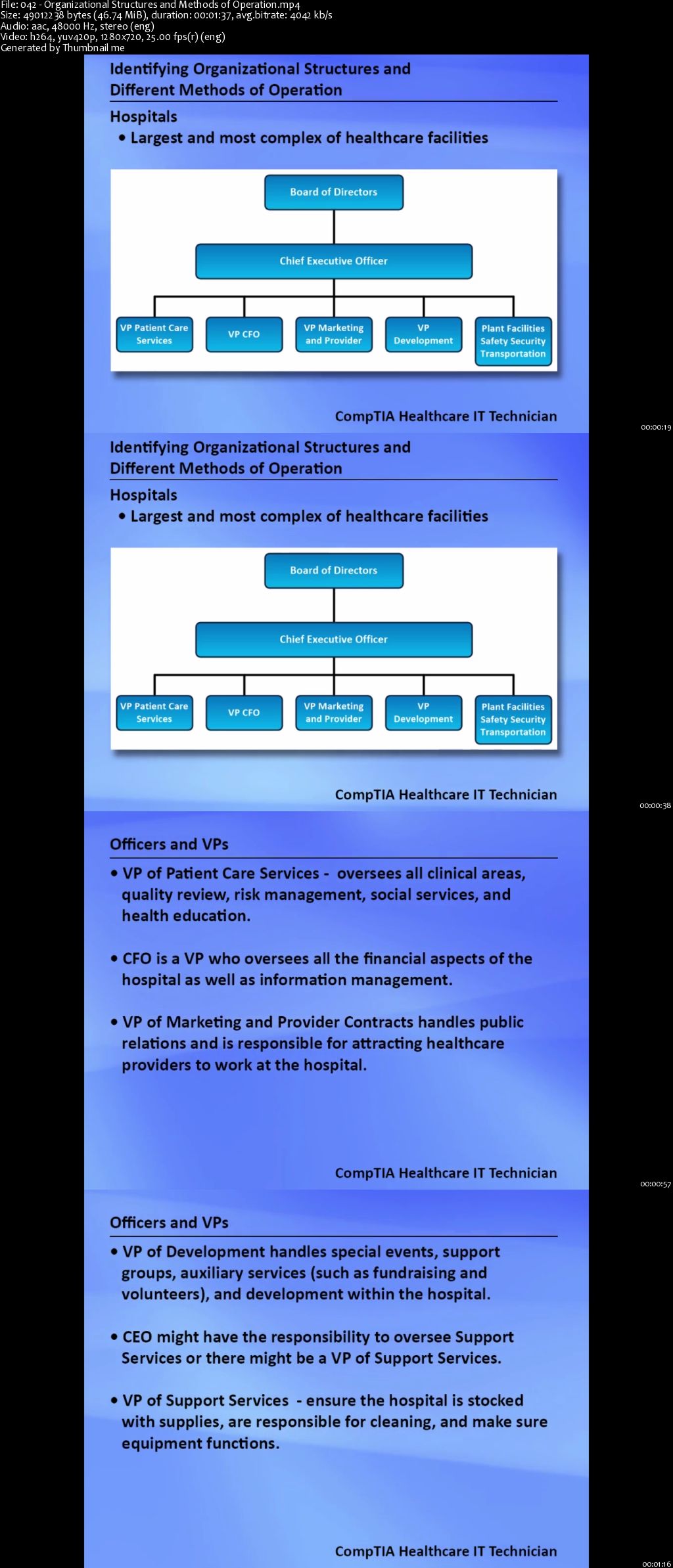 File: 042 - Organizational Structures and Methods of Operation.mp4
Size: 49012238 bytes (46.74 MiB), duration: 00:01:37, avg.bitrate: 4042 kb/s
Audio: aac, 48000 Hz, stereo (eng)
Video: h264, yuv420p, 1280x720, 25.00 fps(r) (eng)
Generated by Thumbnail me

Identifying Organizational Structures and Different Methods of Operation

Hospitals
• Largest and most complex of healthcare facilities

Board of Directors
Chief Executive Officer
VP Patient Care Services
VP CFO
VP Marketing and Provider
VP Development
Plant Facilities Safety Security Transportation

CompTIA Healthcare IT Technician

00:00:19

Identifying Organizational Structures and Different Methods of Operation

Hospitals
• Largest and most complex of healthcare facilities

Board of Directors
Chief Executive Officer
VP Patient Care Services
VP CFO
VP Marketing and Provider
VP Development
Plant Facilities Safety Security Transportation

CompTIA Healthcare IT Technician

00:00:38

Officers and VPs

• VP of Patient Care Services - oversees all clinical areas, quality review, risk management, social services, and health education.

• CFO is a VP who oversees all the financial aspects of the hospital as well as information management.

• VP of Marketing and Provider Contracts handles public relations and is responsible for attracting healthcare providers to work at the hospital.

CompTIA Healthcare IT Technician

00:00:57

Officers and VPs

• VP of Development handles special events, support groups, auxiliary services (such as fundraising and volunteers), and development within the hospital.

• CEO might have the responsibility to oversee Support Services or there might be a VP of Support Services.

• VP of Support Services - ensure the hospital is stocked with supplies, are responsible for cleaning, and make sure equipment functions.

CompTIA Healthcare IT Technician

00:01:16